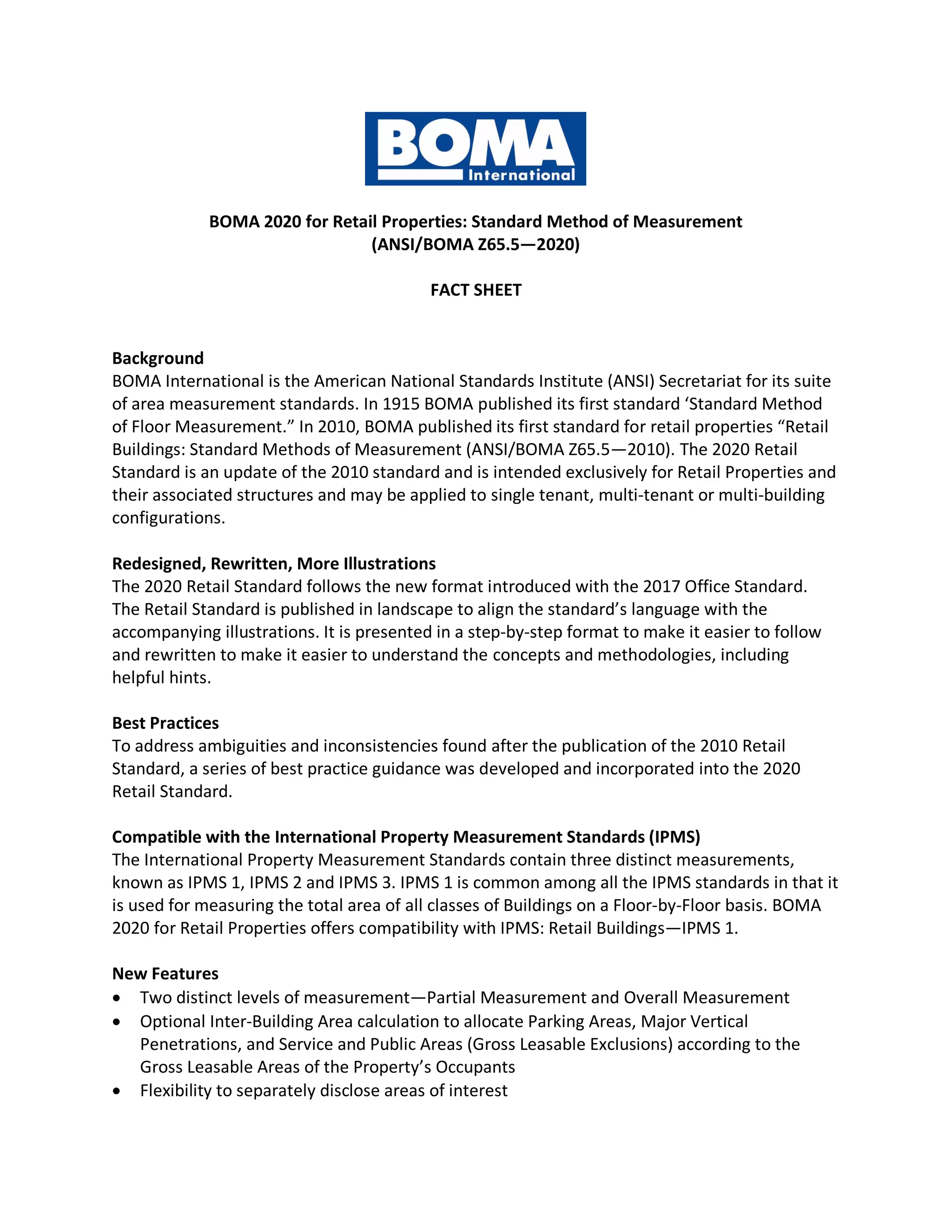 BOMA
International

BOMA 2020 for Retail Properties: Standard Method of Measurement
(ANSI/BOMA Z65.5—2020)

FACT SHEET

Background
BOMA International is the American National Standards Institute (ANSI) Secretariat for its suite of area measurement standards. In 1915 BOMA published its first standard ‘Standard Method of Floor Measurement.” In 2010, BOMA published its first standard for retail properties “Retail Buildings: Standard Methods of Measurement (ANSI/BOMA Z65.5—2010). The 2020 Retail Standard is an update of the 2010 standard and is intended exclusively for Retail Properties and their associated structures and may be applied to single tenant, multi-tenant or multi-building configurations.

Redesigned, Rewritten, More Illustrations
The 2020 Retail Standard follows the new format introduced with the 2017 Office Standard. The Retail Standard is published in landscape to align the standard’s language with the accompanying illustrations. It is presented in a step-by-step format to make it easier to follow and rewritten to make it easier to understand the concepts and methodologies, including helpful hints.

Best Practices
To address ambiguities and inconsistencies found after the publication of the 2010 Retail Standard, a series of best practice guidance was developed and incorporated into the 2020 Retail Standard.

Compatible with the International Property Measurement Standards (IPMS)
The International Property Measurement Standards contain three distinct measurements, known as IPMS 1, IPMS 2 and IPMS 3. IPMS 1 is common among all the IPMS standards in that it is used for measuring the total area of all classes of Buildings on a Floor-by-Floor basis. BOMA 2020 for Retail Properties offers compatibility with IPMS: Retail Buildings—IPMS 1.

New Features
• Two distinct levels of measurement—Partial Measurement and Overall Measurement
• Optional Inter-Building Area calculation to allocate Parking Areas, Major Vertical Penetrations, and Service and Public Areas (Gross Leasable Exclusions) according to the Gross Leasable Areas of the Property’s Occupants
• Flexibility to separately disclose areas of interest